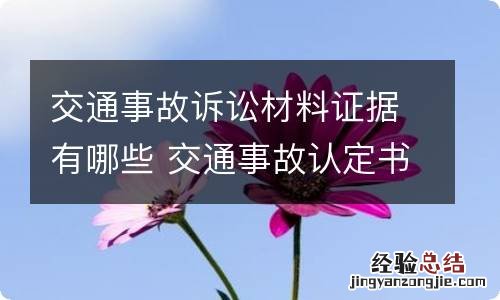 交通事故诉讼材料证据有哪些 交通事故认定书

经验总结
jingyanzongjie.com